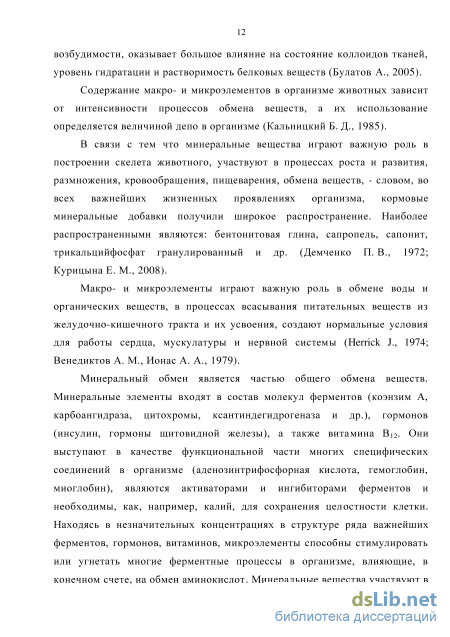 12

возбудимости, оказывает большое влияние на состояние коллоидов тканей, уровень гидратации и растворимость белковых веществ (Булатов А., 2005).

Содержание макро- и микроэлементов в организме животных зависит от интенсивности процессов обмена веществ, а их использование определяется величиной депо в организме (Кальницкий Б. Д., 1985).

В связи с тем что минеральные вещества играют важную роль в построении скелета животного, участвуют в процессах роста и развития, размножения, кровообращения, пищеварения, обмена веществ, - словом, во всех важнейших жизненных проявлениях организма, кормовые минеральные добавки получили широкое распространение. Наиболее распространенными являются: бентонитовая глина, сапропель, сапонит, трикальцийфосфат гранулированный и др. (Демченко П. В., 1972; Курицына Е. М., 2008).

Макро- и микроэлементы играют важную роль в обмене воды и органических веществ, в процессах всасывания питательных веществ из желудочно-кишечного тракта и их усвоения, создают нормальные условия для работы сердца, мускулатуры и нервной системы (Herrick J., 1974; Венедиктов А. М., Ионас А. А., 1979).

Минеральный обмен является частью общего обмена веществ. Минеральные элементы входят в состав молекул ферментов (коэнзим А, карбоангидраза, цитохромы, ксантиндегидрогеназа и др.), гормонов (инсулин, гормоны щитовидной железы), а также витамина $B_{12}$. Они выступают в качестве функциональной части многих специфических соединений в организме (аденозинтрифосфорная кислота, гемоглобин, миоглобин), являются активаторами и ингибиторами ферментов и необходимы, как, например, калий, для сохранения целостности клетки. Находясь в незначительных концентрациях в структуре ряда важнейших ферментов, гормонов, витаминов, микроэлементы способны стимулировать или угнетать многие ферментные процессы в организме, влияющие, в конечном счете, на обмен аминокислот. Минеральные вещества участвуют в

dsLib.net
библиотека диссертаций